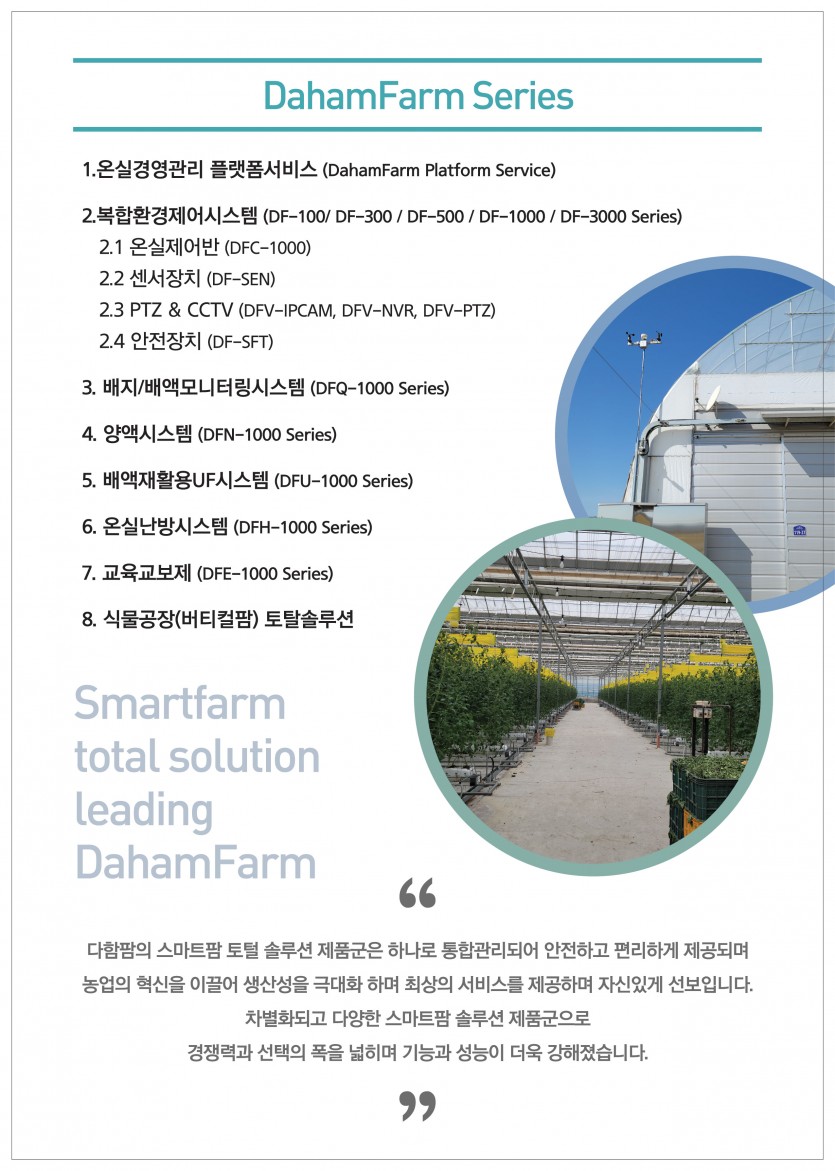 DahamFarm Series

1.온실경영관리 플랫폼서비스 (DahamFarm Platform Service)

2.복합환경제어시스템 (DF-100/ DF-300 / DF-500 / DF-1000 / DF-3000 Series)
2.1 온실제어반 (DFC-1000)
2.2 센서장치 (DF-SEN)
2.3 PTZ & CCTV (DFV-IPCAM, DFV-NVR, DFV-PTZ)
2.4 안전장치 (DF-SFT)

3. 배지/배액모니터링시스템 (DFQ-1000 Series)

4. 양액시스템 (DFN-1000 Series)

5. 배액재활용UF시스템 (DFU-1000 Series)

6. 온실난방시스템 (DFH-1000 Series)

7. 교육교보제 (DFE-1000 Series)

8. 식물공장(버티컬팜) 토탈솔루션

Smartfarm total solution leading DahamFarm

“

다함팜의 스마트팜 토털 솔루션 제품군은 하나로 통합관리되어 안전하고 편리하게 제공되며
농업의 혁신을 이끌어 생산성을 극대화 하며 최상의 서비스를 제공하며 자신있게 선보입니다.
차별화되고 다양한 스마트팜 솔루션 제품군으로
경쟁력과 선택의 폭을 넓히며 기능과 성능이 더욱 강해졌습니다.

”